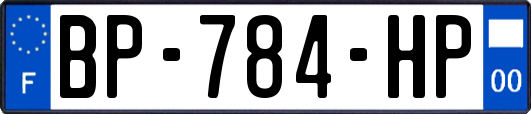 F
BP-784-HP
00